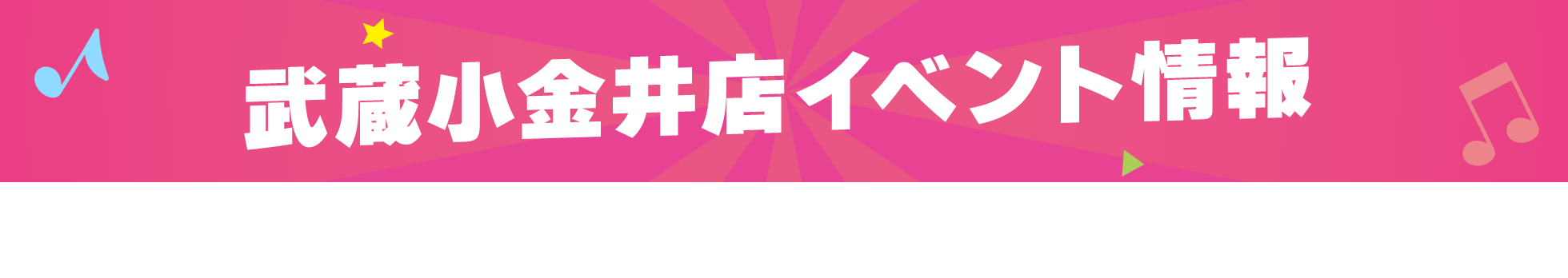 武蔵小金井店イベント情報